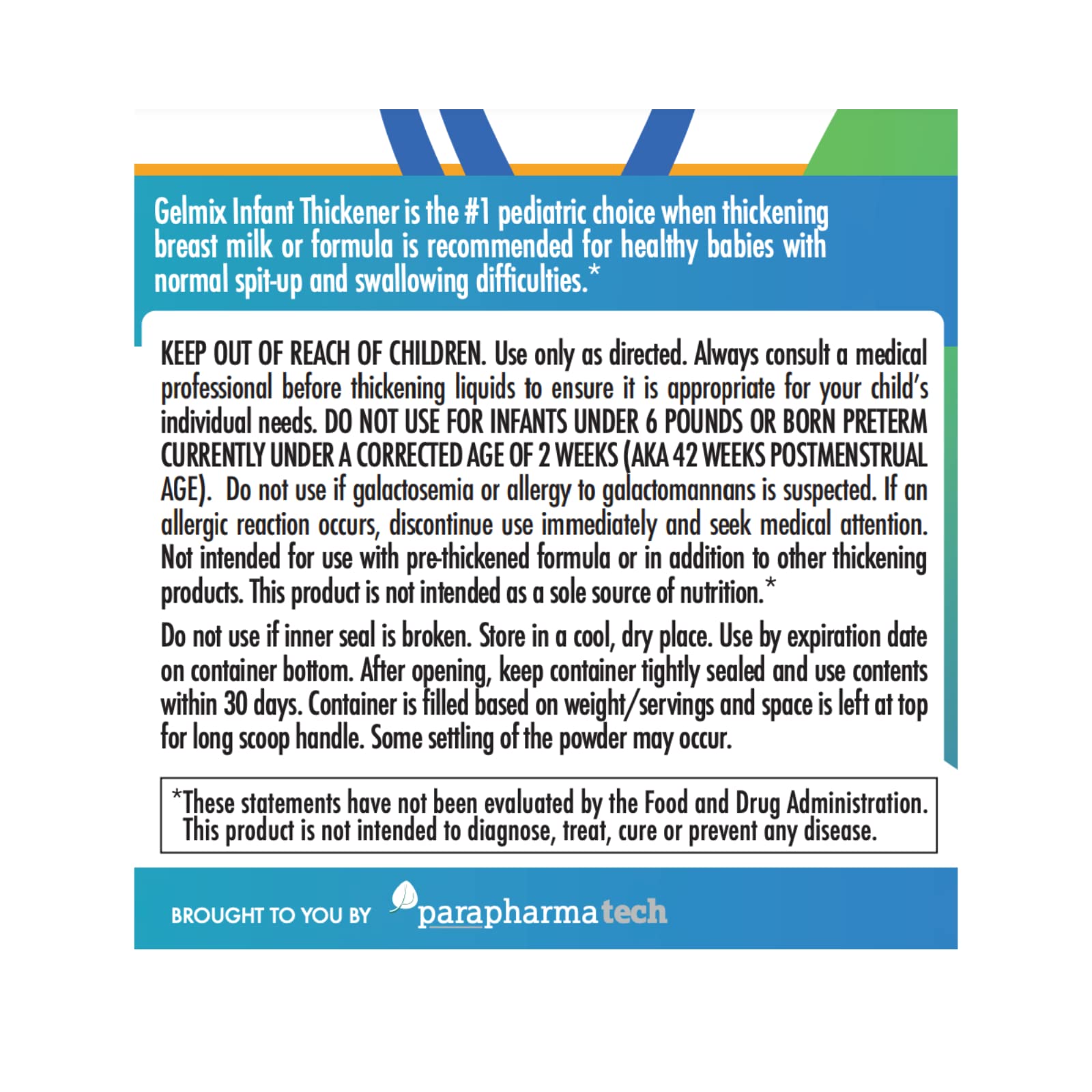 Gelmix Infant Thickener is the #1 pediatric choice when thickening breast milk or formula is recommended for healthy babies with normal spit-up and swallowing difficulties.*

KEEP OUT OF REACH OF CHILDREN. Use only as directed. Always consult a medical professional before thickening liquids to ensure it is appropriate for your child's individual needs. DO NOT USE FOR INFANTS UNDER 6 POUNDS OR BORN PRETERM CURRENTLY UNDER A CORRECTED AGE OF 2 WEEKS (AKA 42 WEEKS POSTMENSTRUAL AGE). Do not use if galactosemia or allergy to galactomannans is suspected. If an allergic reaction occurs, discontinue use immediately and seek medical attention. Not intended for use with pre-thickened formula or in addition to other thickening products. This product is not intended as a sole source of nutrition.*

Do not use if inner seal is broken. Store in a cool, dry place. Use by expiration date on container bottom. After opening, keep container tightly sealed and use contents within 30 days. Container is filled based on weight/servings and space is left at top for long scoop handle. Some settling of the powder may occur.

*These statements have not been evaluated by the Food and Drug Administration. This product is not intended to diagnose, treat, cure or prevent any disease.

BROUGHT TO YOU BY parapharmatech